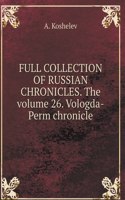 A. Koshelev

FULL COLLECTION OF RUSSIAN CHRONICLES. The volume 26. Vologda-Perm chronicle